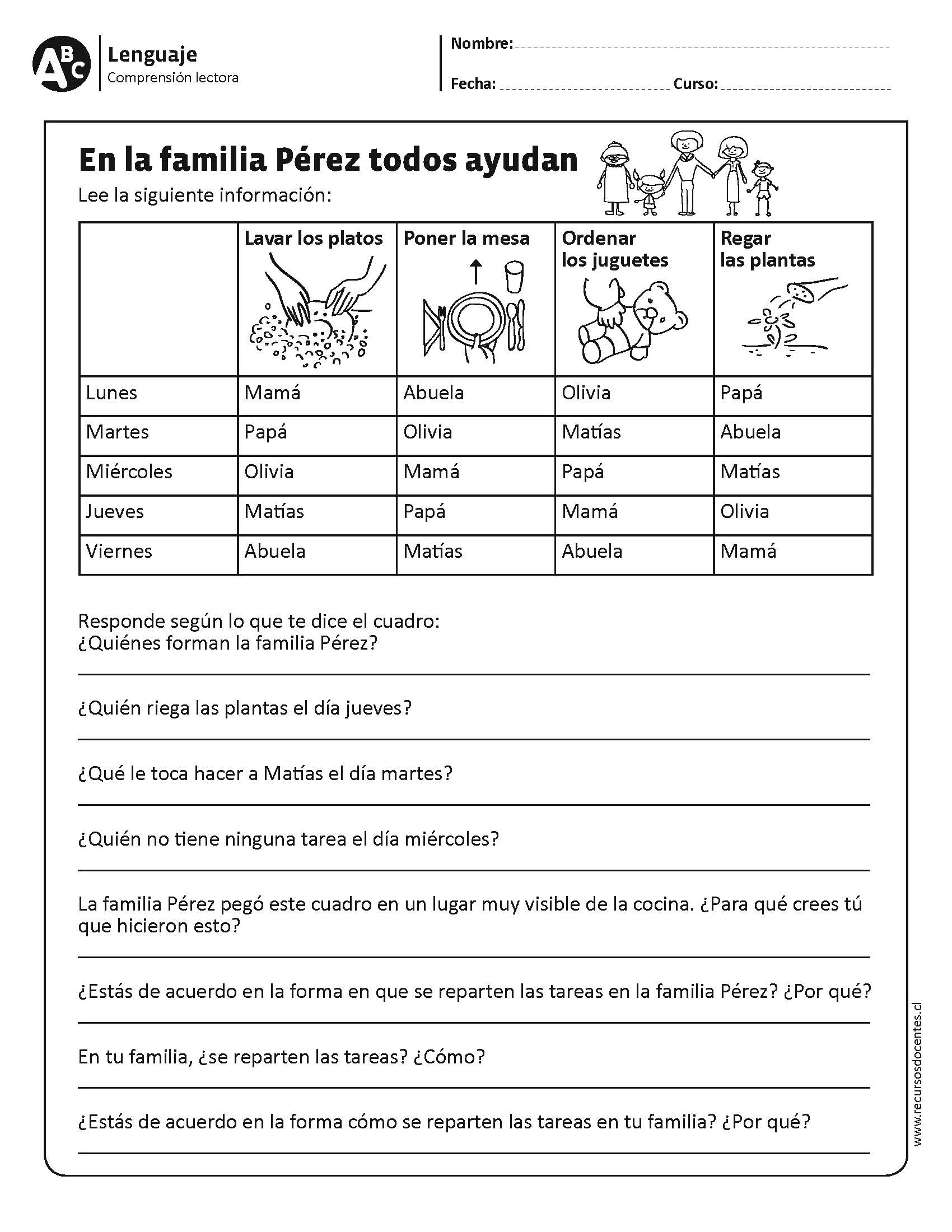 ABC Lenguaje
Comprensión lectora

Nombre:
Fecha: Curso:

En la familia Pérez todos ayudan
Lee la siguiente información:

| | Lavar los platos | Poner la mesa | Ordenar los juguetes | Regar las plantas |
|---|---|---|---|---|
| Lunes | Mamá | Abuela | Olivia | Papá |
| Martes | Papá | Olivia | Matías | Abuela |
| Miércoles | Olivia | Mamá | Papá | Matías |
| Jueves | Matías | Papá | Mamá | Olivia |
| Viernes | Abuela | Matías | Abuela | Mamá |

Responde según lo que te dice el cuadro:
¿Quiénes forman la familia Pérez?

¿Quién riega las plantas el día jueves?

¿Qué le toca hacer a Matías el día martes?

¿Quién no tiene ninguna tarea el día miércoles?

La familia Pérez pegó este cuadro en un lugar muy visible de la cocina. ¿Para qué crees tú que hicieron esto?

¿Estás de acuerdo en la forma en que se reparten las tareas en la familia Pérez? ¿Por qué?

En tu familia, ¿se reparten las tareas? ¿Cómo?

¿Estás de acuerdo en la forma cómo se reparten las tareas en tu familia? ¿Por qué?

www.recursosdocentes.cl